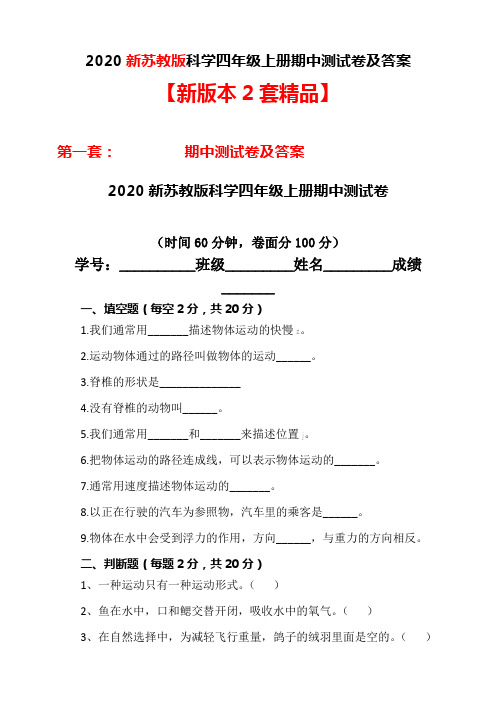 2020 新苏教版科学四年级上册期中测试卷及答案

【新版本 2 套精品】

第一套：　　　　期中测试卷及答案

2020 新苏教版科学四年级上册期中测试卷

（时间 60 分钟，卷面分 100 分）

学号：__________班级_________姓名_________成绩_______

一、填空题（每空 2 分，共 20 分）

1.我们通常用_______描述物体运动的快慢。

2.运动物体通过的路径叫做物体的运动______。

3.脊椎的形状是______________

4.没有脊椎的动物叫______。

5.我们通常用_______和_______来描述位置。

6.把物体运动的路径连成线，可以表示物体运动的_______。

7.通常用速度描述物体运动的_______。

8.以正在行驶的汽车为参照物，汽车里的乘客是______。

9.物体在水中会受到浮力的作用，方向______，与重力的方向相反。

二、判断题（每题 2 分，共 20 分）

1、一种运动只有一种运动形式。（　）

2、鱼在水中，口和鳃交替开闭，吸收水中的氧气。（　）

3、在自然选择中，为减轻飞行重量，鸽子的绒羽里面是空的。（　）